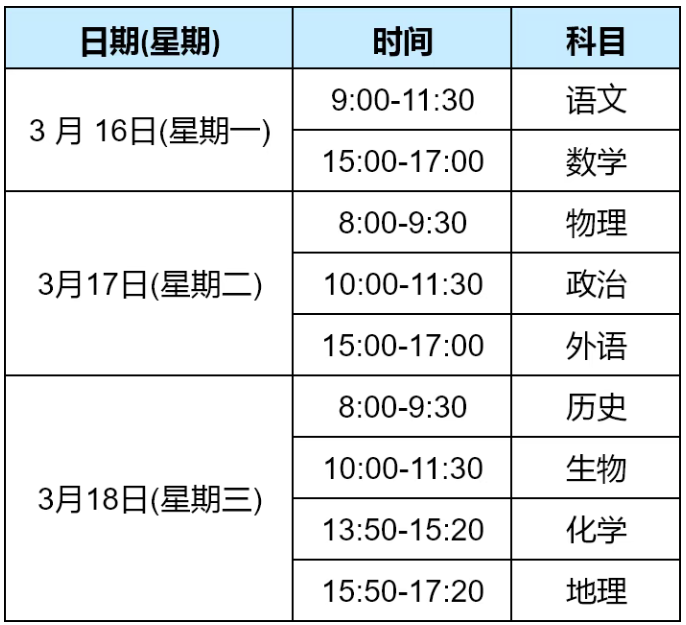 | 日期(星期) | 时间 | 科目 |
|---|---|---|
| 3月16日(星期一) | 9:00-11:30 | 语文 |
| | 15:00-17:00 | 数学 |
| 3月17日(星期二) | 8:00-9:30 | 物理 |
| | 10:00-11:30 | 政治 |
| | 15:00-17:00 | 外语 |
| 3月18日(星期三) | 8:00-9:30 | 历史 |
| | 10:00-11:30 | 生物 |
| | 13:50-15:20 | 化学 |
| | 15:50-17:20 | 地理 |